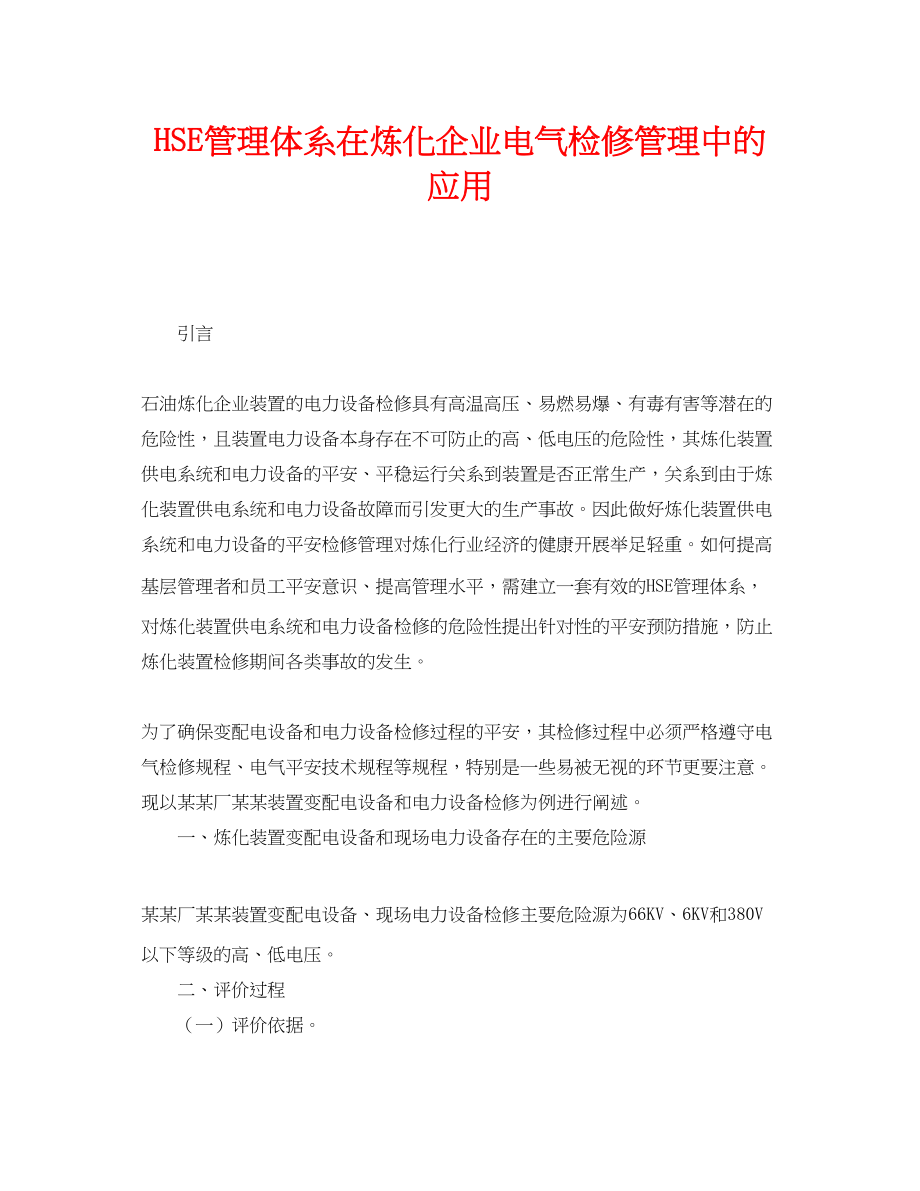 HSE管理体系在炼化企业电气检修管理中的应用

引言

石油炼化企业装置的电力设备检修具有高温高压、易燃易爆、有毒有害等潜在的危险性，且装置电力设备本身存在不可防止的高、低电压的危险性，其炼化装置供电系统和电力设备的平安、平稳运行关系到装置是否正常生产，关系到由于炼化装置供电系统和电力设备故障而引发更大的生产事故。因此做好炼化装置供电系统和电力设备的平安检修管理对炼化行业经济的健康开展举足轻重。如何提高基层管理者和员工平安意识、提高管理水平，需建立一套有效的HSE管理体系，对炼化装置供电系统和电力设备检修的危险性提出针对性的平安预防措施，防止炼化装置检修期间各类事故的发生。

为了确保变配电设备和电力设备检修过程的平安，其检修过程中必须严格遵守电气检修规程、电气平安技术规程等规程，特别是一些易被无视的环节更要注意。现以某某厂某某装置变配电设备和电力设备检修为例进行阐述。

一、炼化装置变配电设备和现场电力设备存在的主要危险源

某某厂某某装置变配电设备、现场电力设备检修主要危险源为66KV、6KV和380V以下等级的高、低电压。

二、评价过程

（一）评价依据。